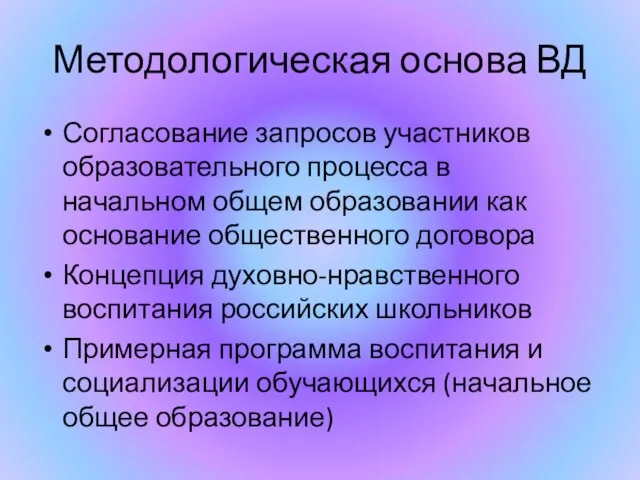 Методологическая основа ВД

• Согласование запросов участников образовательного процесса в начальном общем образовании как основание общественного договора
• Концепция духовно-нравственного воспитания российских школьников
• Примерная программа воспитания и социализации обучающихся (начальное общее образование)